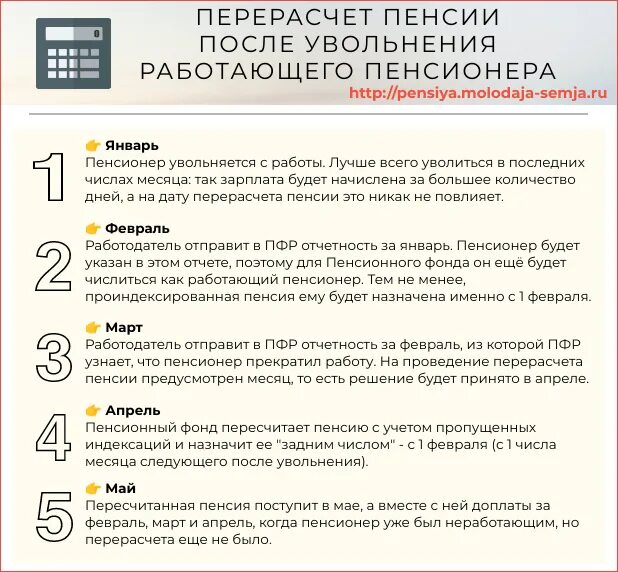 ПЕРЕРАСЧЕТ ПЕНСИИ ПОСЛЕ УВОЛЬНЕНИЯ РАБОТАЮЩЕГО ПЕНСИОНЕРА

http://pensiya.molodaja-semja.ru

1
👉 Январь
Пенсионер увольняется с работы. Лучше всего уволиться в последних числах месяца: так зарплата будет начислена за большее количество дней, а на дату перерасчета пенсии это никак не повлияет.

2
👉 Февраль
Работодатель отправит в ПФР отчетность за январь. Пенсионер будет указан в этом отчете, поэтому для Пенсионного фонда он ещё будет числиться как работающий пенсионер. Тем не менее, проиндексированная пенсия ему будет назначена именно с 1 февраля.

3
👉 Март
Работодатель отправит в ПФР отчетность за февраль, из которой ПФР узнает, что пенсионер прекратил работу. На проведение перерасчета пенсии предусмотрен месяц, то есть решение будет принято в апреле.

4
👉 Апрель
Пенсионный фонд пересчитает пенсию с учетом пропущенных индексаций и назначит ее "задним числом" - с 1 февраля (с 1 числа месяца следующего после увольнения).

5
👉 Май
Пересчитанная пенсия поступит в мае, а вместе с ней доплаты за февраль, март и апрель, когда пенсионер уже был неработающим, но перерасчета еще не было.